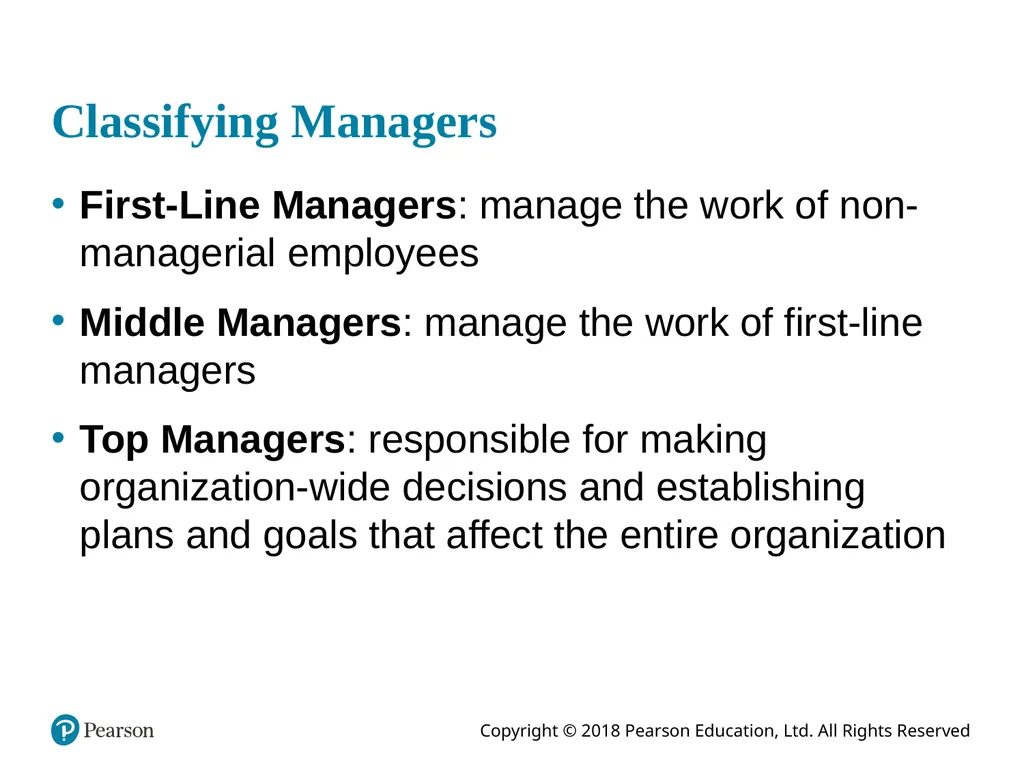 Classifying Managers

• First-Line Managers: manage the work of non-managerial employees

• Middle Managers: manage the work of first-line managers

• Top Managers: responsible for making organization-wide decisions and establishing plans and goals that affect the entire organization

Pearson

Copyright © 2018 Pearson Education, Ltd. All Rights Reserved